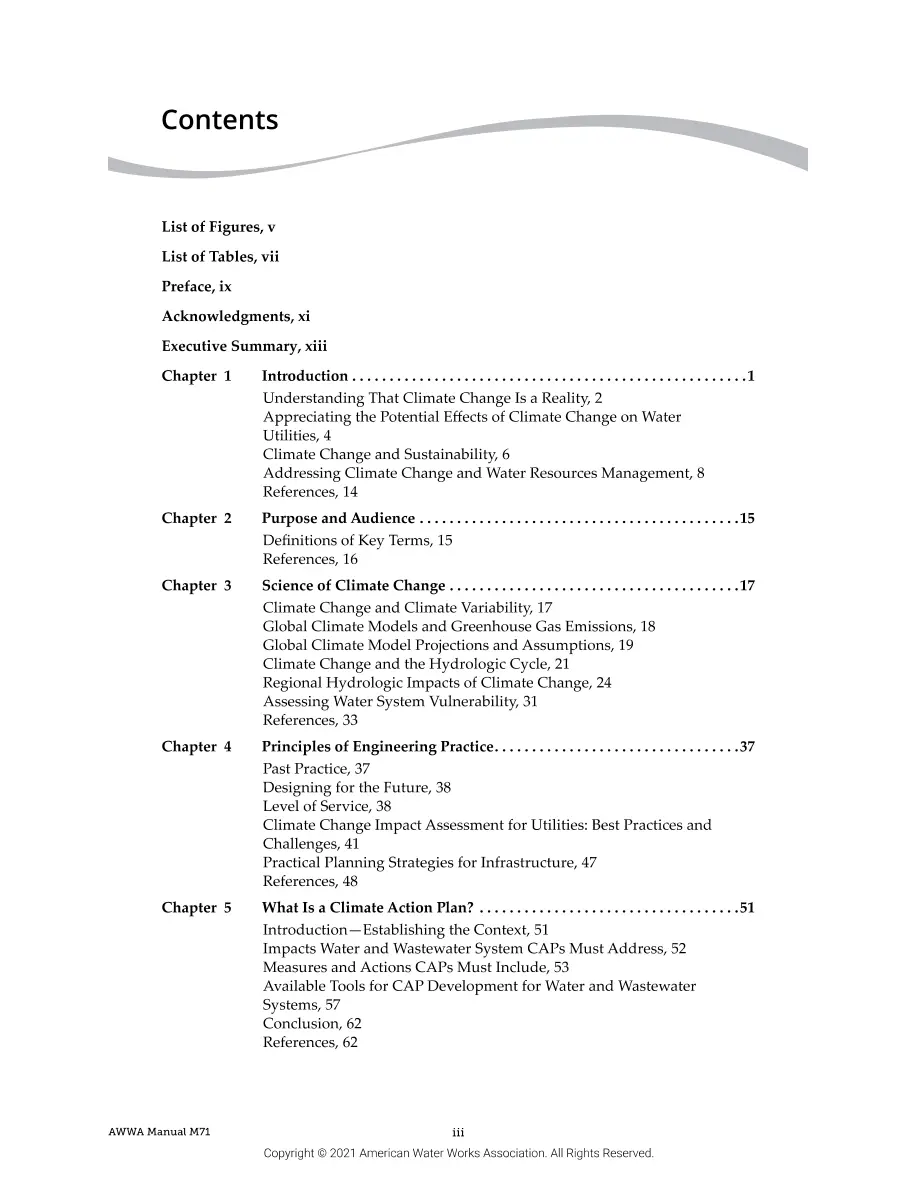 Contents

List of Figures, v

List of Tables, vii

Preface, ix

Acknowledgments, xi

Executive Summary, xiii

Chapter 1 Introduction 1
Understanding That Climate Change Is a Reality, 2
Appreciating the Potential Effects of Climate Change on Water Utilities, 4
Climate Change and Sustainability, 6
Addressing Climate Change and Water Resources Management, 8
References, 14

Chapter 2 Purpose and Audience 15
Definitions of Key Terms, 15
References, 16

Chapter 3 Science of Climate Change 17
Climate Change and Climate Variability, 17
Global Climate Models and Greenhouse Gas Emissions, 18
Global Climate Model Projections and Assumptions, 19
Climate Change and the Hydrologic Cycle, 21
Regional Hydrologic Impacts of Climate Change, 24
Assessing Water System Vulnerability, 31
References, 33

Chapter 4 Principles of Engineering Practice 37
Past Practice, 37
Designing for the Future, 38
Level of Service, 38
Climate Change Impact Assessment for Utilities: Best Practices and Challenges, 41
Practical Planning Strategies for Infrastructure, 47
References, 48

Chapter 5 What Is a Climate Action Plan? 51
Introduction—Establishing the Context, 51
Impacts Water and Wastewater System CAPs Must Address, 52
Measures and Actions CAPs Must Include, 53
Available Tools for CAP Development for Water and Wastewater Systems, 57
Conclusion, 62
References, 62

AWWA Manual M71 iii
Copyright © 2021 American Water Works Association. All Rights Reserved.